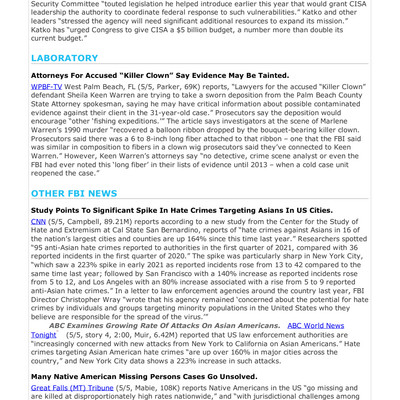 Security Committee "touted legislation he helped introduce earlier this year that would grant CISA leadership the authority to coordinate federal response to such vulnerabilities." Katko and other leaders "stressed the agency will need significant additional resources to expand its mission." Katko has "urged Congress to give CISA a $5 billion budget, a number more than double its current budget."

LABORATORY

Attorneys For Accused "Killer Clown" Say Evidence May Be Tainted.

WPBF-TV West Palm Beach, FL (5/5, Parker, 69K) reports, "Lawyers for the accused "Killer Clown" defendant Sheila Keen Warren are trying to take a sworn deposition from the Palm Beach County State Attorney spokesman, saying he may have critical information about possible contaminated evidence against their client in the 31-year-old case." Prosecutors say the deposition would encourage "other 'fishing expeditions.'" The article says investigators at the scene of Marlene Warren's 1990 murder "recovered a balloon ribbon dropped by the bouquet-bearing killer clown. Prosecutors said there was a 6 to 8-inch long fiber attached to that ribbon – one that the FBI said was similar in composition to fibers in a clown wig prosecutors said they've connected to Keen Warren." However, Keen Warren's attorneys say "no detective, crime scene analyst or even the FBI had ever noted this 'long fiber' in their lists of evidence until 2013 – when a cold case unit reopened the case."

OTHER FBI NEWS

Study Points To Significant Spike In Hate Crimes Targeting Asians In US Cities.

CNN (5/5, Campbell, 89.21M) reports according to a new study from the Center for the Study of Hate and Extremism at Cal State San Bernardino, reports of "hate crimes against Asians in 16 of the nation's largest cities and counties are up 164% since this time last year." Researchers spotted "95 anti-Asian hate crimes reported to authorities in the first quarter of 2021, compared with 36 reported incidents in the first quarter of 2020." The spike was particularly sharp in New York City, "which saw a 223% spike in early 2021 as reported incidents rose from 13 to 42 compared to the same time last year; followed by San Francisco with a 140% increase as reported incidents rose from 5 to 12, and Los Angeles with an 80% increase associated with a rise from 5 to 9 reported anti-Asian hate crimes." In a letter to law enforcement agencies around the country last year, FBI Director Christopher Wray "wrote that his agency remained 'concerned about the potential for hate crimes by individuals and groups targeting minority populations in the United States who they believe are responsible for the spread of the virus.'"

ABC Examines Growing Rate Of Attacks On Asian Americans. ABC World News Tonight (5/5, story 4, 2:00, Muir, 6.42M) reported that US law enforcement authorities are "increasingly concerned with new attacks from New York to California on Asian Americans." Hate crimes targeting Asian American hate crimes "are up over 160% in major cities across the country," and New York City data shows a 223% increase in such attacks.

Many Native American Missing Persons Cases Go Unsolved.

Great Falls (MT) Tribune (5/5, Mabie, 108K) reports Native Americans in the US "go missing and are killed at disproportionately high rates nationwide," and "with jurisdictional challenges among